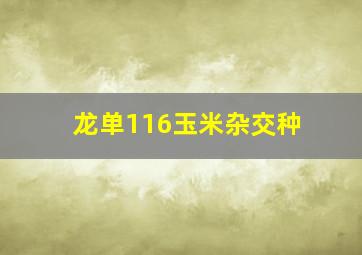 龙单116玉米杂交种